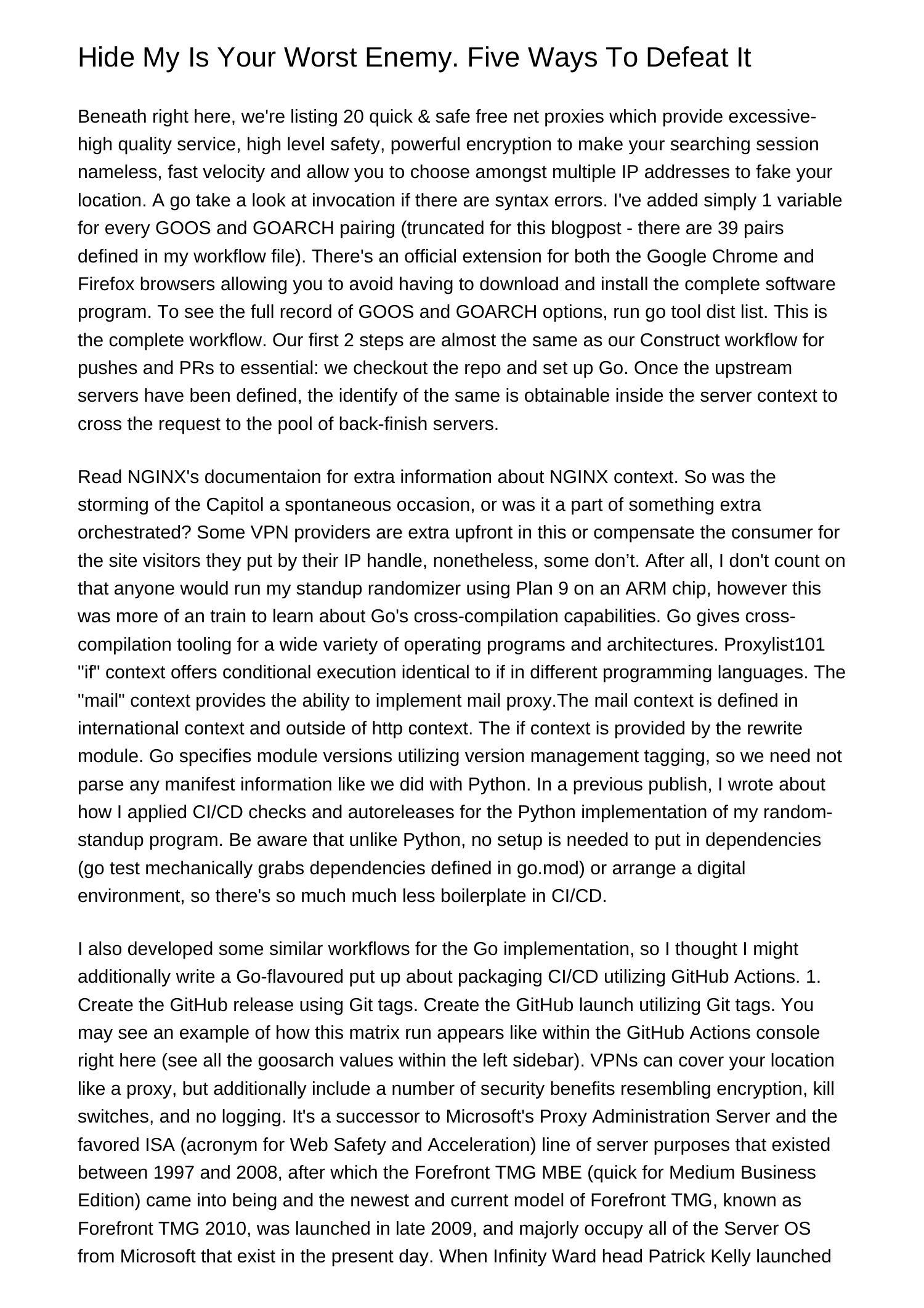 Hide My Is Your Worst Enemy. Five Ways To Defeat It

Beneath right here, we're listing 20 quick & safe free net proxies which provide excessive-high quality service, high level safety, powerful encryption to make your searching session nameless, fast velocity and allow you to choose amongst multiple IP addresses to fake your location. A go take a look at invocation if there are syntax errors. I've added simply 1 variable for every GOOS and GOARCH pairing (truncated for this blogpost - there are 39 pairs defined in my workflow file). There's an official extension for both the Google Chrome and Firefox browsers allowing you to avoid having to download and install the complete software program. To see the full record of GOOS and GOARCH options, run go tool dist list. This is the complete workflow. Our first 2 steps are almost the same as our Construct workflow for pushes and PRs to essential: we checkout the repo and set up Go. Once the upstream servers have been defined, the identify of the same is obtainable inside the server context to cross the request to the pool of back-finish servers.

Read NGINX's documentaion for extra information about NGINX context. So was the storming of the Capitol a spontaneous occasion, or was it a part of something extra orchestrated? Some VPN providers are extra upfront in this or compensate the consumer for the site visitors they put by their IP handle, nonetheless, some don’t. After all, I don't count on that anyone would run my standup randomizer using Plan 9 on an ARM chip, however this was more of an train to learn about Go's cross-compilation capabilities. Go gives cross-compilation tooling for a wide variety of operating programs and architectures. Proxylist101 "if" context offers conditional execution identical to if in different programming languages. The "mail" context provides the ability to implement mail proxy.The mail context is defined in international context and outside of http context. The if context is provided by the rewrite module. Go specifies module versions utilizing version management tagging, so we need not parse any manifest information like we did with Python. In a previous publish, I wrote about how I applied CI/CD checks and autoreleases for the Python implementation of my random-standup program. Be aware that unlike Python, no setup is needed to put in dependencies (go test mechanically grabs dependencies defined in go.mod) or arrange a digital environment, so there's so much much less boilerplate in CI/CD.

I also developed some similar workflows for the Go implementation, so I thought I might additionally write a Go-flavoured put up about packaging CI/CD utilizing GitHub Actions. 1. Create the GitHub release using Git tags. Create the GitHub launch utilizing Git tags. You may see an example of how this matrix run appears like within the GitHub Actions console right here (see all the goosarch values within the left sidebar). VPNs can cover your location like a proxy, but additionally include a number of security benefits resembling encryption, kill switches, and no logging. It's a successor to Microsoft's Proxy Administration Server and the favored ISA (acronym for Web Safety and Acceleration) line of server purposes that existed between 1997 and 2008, after which the Forefront TMG MBE (quick for Medium Business Edition) came into being and the newest and current model of Forefront TMG, known as Forefront TMG 2010, was launched in late 2009, and majorly occupy all of the Server OS from Microsoft that exist in the present day. When Infinity Ward head Patrick Kelly launched